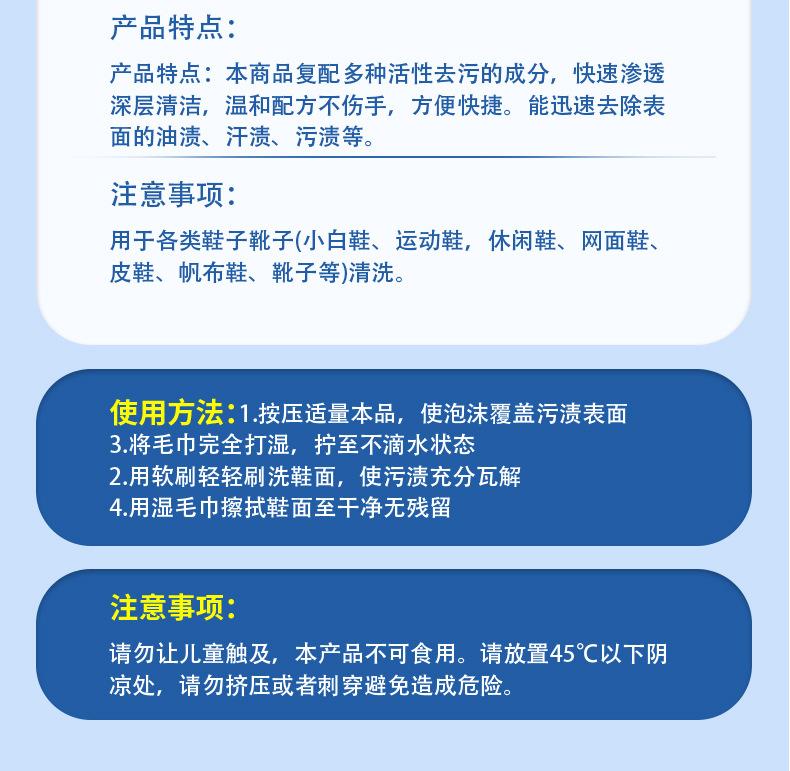 产品特点：

产品特点：本商品复配多种活性去污的成分，快速渗透深层清洁，温和配方不伤手，方便快捷。能迅速去除表面的油渍、汗渍、污渍等。

注意事项：

用于各类鞋子靴子(小白鞋、运动鞋，休闲鞋、网面鞋、皮鞋、帆布鞋、靴子等)清洗。

使用方法：1.按压适量本品，使泡沫覆盖污渍表面
3.将毛巾完全打湿，拧至不滴水状态
2.用软刷轻轻刷洗鞋面，使污渍充分瓦解
4.用湿毛巾擦拭鞋面至干净无残留

注意事项：

请勿让儿童触及，本产品不可食用。请放置45℃以下阴凉处，请勿挤压或者刺穿避免造成危险。